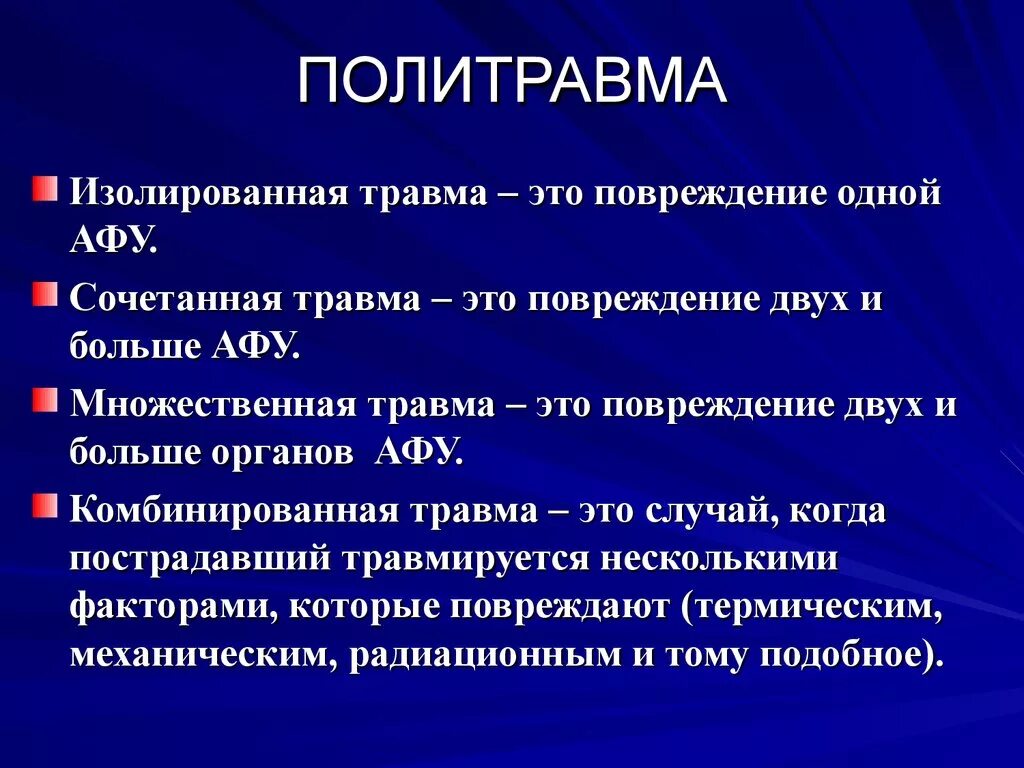 ПОЛИТРАВМА

Изолированная травма – это повреждение одной АФУ.

Сочетанная травма – это повреждение двух и больше АФУ.

Множественная травма – это повреждение двух и больше органов АФУ.

Комбинированная травма – это случай, когда пострадавший травмируется несколькими факторами, которые повреждают (термическим, механическим, радиационным и тому подобное).